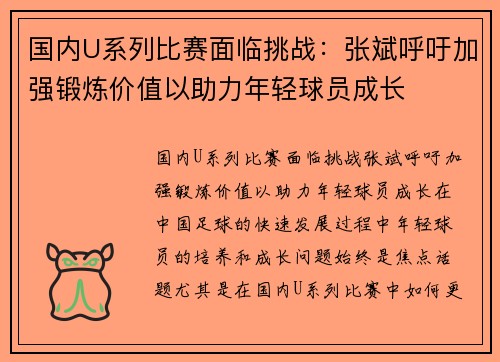 国内U系列比赛面临挑战：张斌呼吁加强锻炼价值以助力年轻球员成长

国内U系列比赛面临挑战张斌呼吁加强锻炼价值以助力年轻球员成长在中国足球的快速发展过程中年轻球员的培养和成长问题始终是焦点话题尤其是在国内U系列比赛中如何更